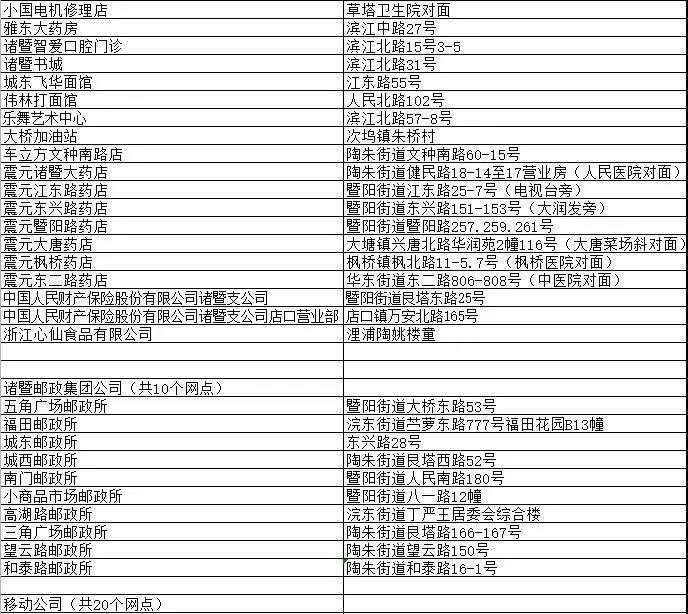 | | |
|---|---|
| 小国电机修理店 | 草塔卫生院对面 |
| 雅东大药房 | 滨江中路27号 |
| 诸暨智爱口腔门诊 | 滨江北路15号3-5 |
| 诸暨书城 | 滨江北路31号 |
| 城东飞华面馆 | 江东路55号 |
| 伟林打面馆 | 人民北路102号 |
| 乐舞艺术中心 | 滨江北路57-8号 |
| 大桥加油站 | 次坞镇朱桥村 |
| 车立方文种南路店 | 陶朱街道文种南路60-15号 |
| 震元诸暨大药店 | 陶朱街道健民路18-14至17营业房（人民医院对面） |
| 震元江东路药店 | 暨阳街道江东路25-7号（电视台旁） |
| 震元东兴路药店 | 暨阳街道东兴路151-153号（大润发旁） |
| 震元暨阳路药店 | 暨阳街道暨阳路257.259.261号 |
| 震元大唐药店 | 大塘镇兴唐北路华润苑2幢116号（大唐菜场斜对面） |
| 震元枫桥药店 | 枫桥镇枫北路11-5.7号（枫桥医院对面） |
| 震元东二路药店 | 华东街道东二路806-808号（中医院对面） |
| 中国人民财产保险股份有限公司诸暨支公司 | 暨阳街道艮塔东路25号 |
| 中国人民财产保险股份有限公司诸暨支公司店口营业部 | 店口镇万安北路165号 |
| 浙江心仙食品有限公司 | 浬浦陶姚楼童 |
| | |
| | |
| 诸暨邮政集团公司（共10个网点） | |
| 五角广场邮政所 | 暨阳街道大桥东路53号 |
| 福田邮政所 | 浣东街道苎萝东路777号福田花园B13幢 |
| 城东邮政所 | 东兴路28号 |
| 城西邮政所 | 陶朱街道艮塔西路52号 |
| 南门邮政所 | 暨阳街道人民南路180号 |
| 小商品市场邮政所 | 暨阳街道八一路12幢 |
| 高湖路邮政所 | 浣东街道丁严王居委会综合楼 |
| 三角广场邮政所 | 陶朱街道艮塔路166-167号 |
| 望云路邮政所 | 陶朱街道望云路150号 |
| 和泰路邮政所 | 陶朱街道和泰路16-1号 |
| | |
| 移动公司（共20个网点） | |